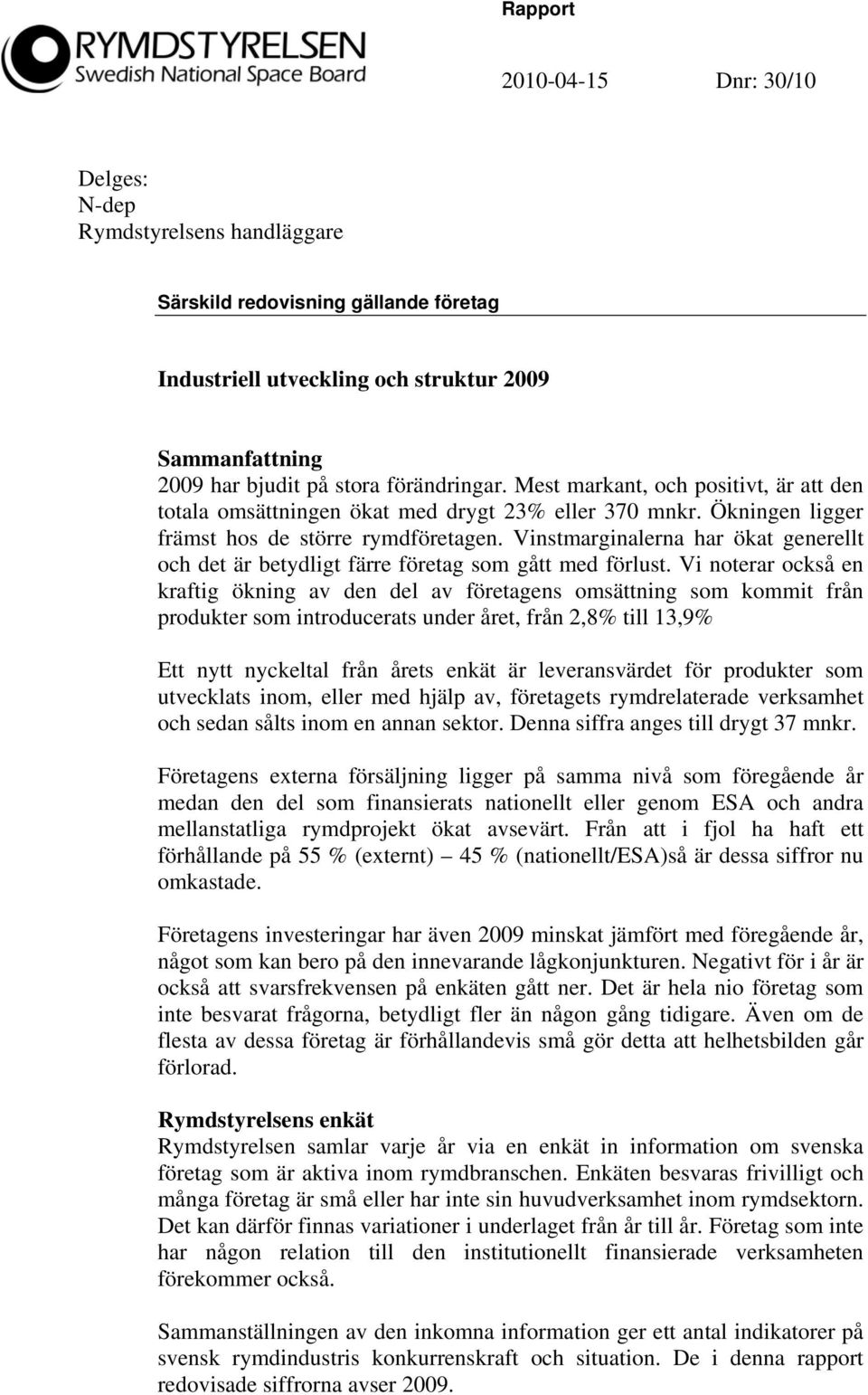 Rapport

RYMDSTYRELSEN
Swedish National Space Board

2010-04-15 Dnr: 30/10

Delges:
N-dep
Rymdstyrelsens handläggare

Särskild redovisning gällande företag

Industriell utveckling och struktur 2009

Sammanfattning
2009 har bjudit på stora förändringar. Mest markant, och positivt, är att den totala omsättningen ökat med drygt 23% eller 370 mnkr. Ökningen ligger främst hos de större rymdföretagen. Vinstmarginalerna har ökat generellt och det är betydligt färre företag som gått med förlust. Vi noterar också en kraftig ökning av den del av företagens omsättning som kommit från produkter som introducerats under året, från 2,8% till 13,9%

Ett nytt nyckeltal från årets enkät är leveransvärdet för produkter som utvecklats inom, eller med hjälp av, företagets rymdrelaterade verksamhet och sedan sålts inom en annan sektor. Denna siffra anges till drygt 37 mnkr.

Företagens externa försäljning ligger på samma nivå som föregående år medan den del som finansierats nationellt eller genom ESA och andra mellanstatliga rymdprojekt ökat avsevärt. Från att i fjol ha haft ett förhållande på 55 % (externt) – 45 % (nationellt/ESA)så är dessa siffror nu omkastade.

Företagens investeringar har även 2009 minskat jämfört med föregående år, något som kan bero på den innevarande lågkonjunkturen. Negativt för i år är också att svarsfrekvensen på enkäten gått ner. Det är hela nio företag som inte besvarat frågorna, betydligt fler än någon gång tidigare. Även om de flesta av dessa företag är förhållandevis små gör detta att helhetsbilden går förlorad.

Rymdstyrelsens enkät
Rymdstyrelsen samlar varje år via en enkät in information om svenska företag som är aktiva inom rymdbranschen. Enkäten besvaras frivilligt och många företag är små eller har inte sin huvudverksamhet inom rymdsektorn. Det kan därför finnas variationer i underlaget från år till år. Företag som inte har någon relation till den institutionellt finansierade verksamheten förekommer också.

Sammanställningen av den inkomna information ger ett antal indikatorer på svensk rymdindustris konkurrenskraft och situation. De i denna rapport redovisade siffrorna avser 2009.